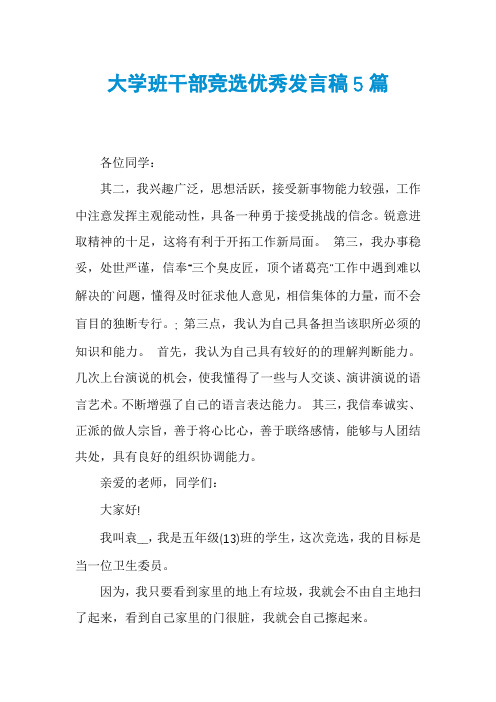 大学班干部竞选优秀发言稿5篇

各位同学：

其二，我兴趣广泛，思想活跃，接受新事物能力较强，工作中注意发挥主观能动性，具备一种勇于接受挑战的信念。锐意进取精神的十足，这将有利于开拓工作新局面。 第三，我办事稳妥，处世严谨，信奉"三个臭皮匠，顶个诸葛亮"工作中遇到难以解决的`问题，懂得及时征求他人意见，相信集体的力量，而不会盲目的独断专行。; 第三点，我认为自己具备担当该职所必须的知识和能力。 首先，我认为自己具有较好的的理解判断能力。几次上台演说的机会，使我懂得了一些与人交谈、演讲演说的语言艺术。不断增强了自己的语言表达能力。 其三，我信奉诚实、正派的做人宗旨，善于将心比心，善于联络感情，能够与人团结共处，具有良好的组织协调能力。

亲爱的老师，同学们：

大家好!

我叫袁__，我是五年级(13)班的学生，这次竞选，我的目标是当一位卫生委员。

因为，我只要看到家里的地上有垃圾，我就会不由自主地扫了起来，看到自己家里的门很脏，我就会自己擦起来。